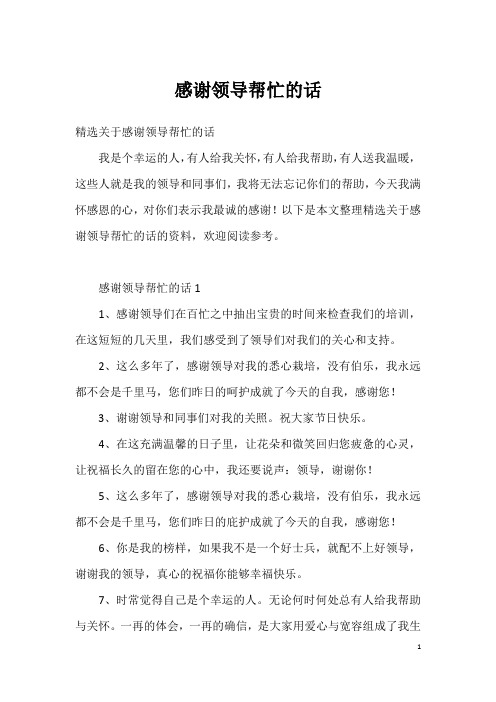 感谢领导帮忙的话

精选关于感谢领导帮忙的话

我是个幸运的人，有人给我关怀，有人给我帮助，有人送我温暖，这些人就是我的领导和同事们，我将无法忘记你们的帮助，今天我满怀感恩的心，对你们表示我最诚的感谢！以下是本文整理精选关于感谢领导帮忙的话的资料，欢迎阅读参考。

感谢领导帮忙的话 1

1、感谢领导们在百忙之中抽出宝贵的时间来检查我们的培训，在这短短的几天里，我们感受到了领导们对我们的关心和支持。

2、这么多年了，感谢领导对我的悉心栽培，没有伯乐，我永远都不会是千里马，您们昨日的呵护成就了今天的自我，感谢您！

3、谢谢领导和同事们对我的关照。祝大家节日快乐。

4、在这充满温馨的日子里，让花朵和微笑回归您疲惫的心灵，让祝福长久的留在您的心中，我还要说声：领导，谢谢你！

5、这么多年了，感谢领导对我的悉心栽培，没有伯乐，我永远都不会是千里马，您们昨日的庇护成就了今天的自我，感谢您！

6、你是我的榜样，如果我不是一个好士兵，就配不上好领导，谢谢我的领导，真心的祝福你能够幸福快乐。

7、时常觉得自己是个幸运的人。无论何时何处总有人给我帮助与关怀。一再的体会，一再的确信，是大家用爱心与宽容组成了我生

1